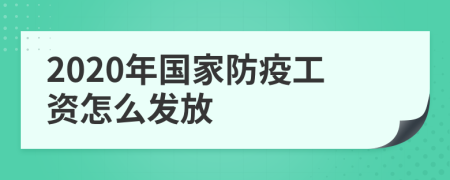 2020年国家防疫工资怎么发放